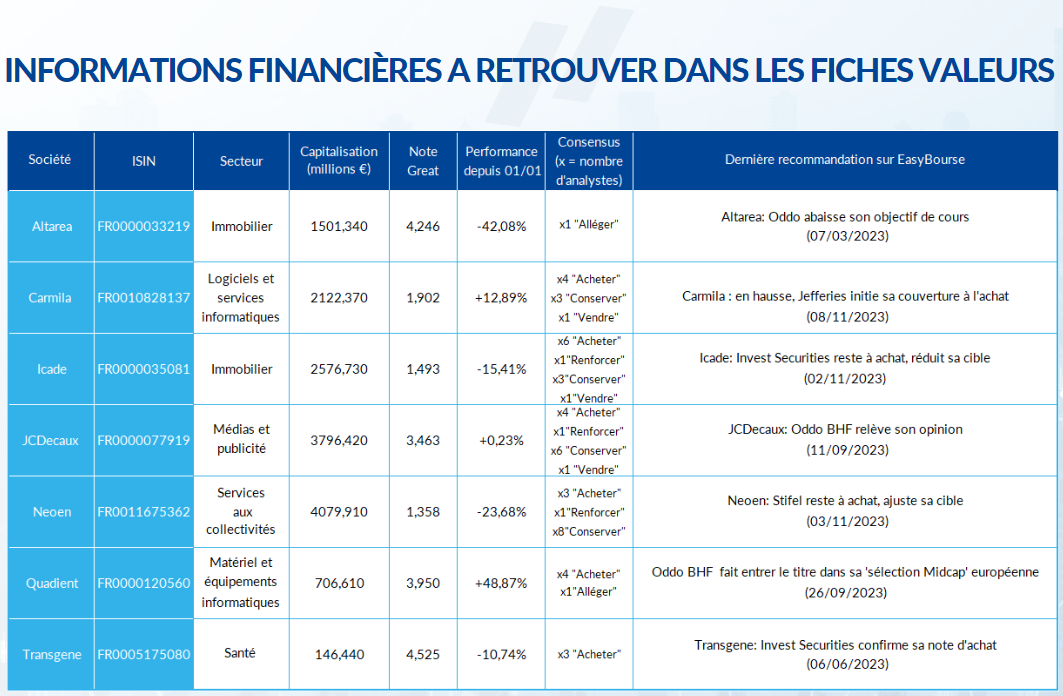 INFORMATIONS FINANCIÈRES A RETROUVER DANS LES FICHES VALEURS

| Société | ISIN | Secteur | Capitalisation (millions €) | Note Great | Performance depuis 01/01 | Consensus (x = nombre d'analystes) | Dernière recommandation sur EasyBourse |
|---|---|---|---|---|---|---|---|
| Altarea | FR0000033219 | Immobilier | 1501,340 | 4,246 | -42,08% | x1 "Alléger" | Altarea: Oddo abaisse son objectif de cours (07/03/2023) |
| Carmila | FR0010828137 | Logiciels et services informatiques | 2122,370 | 1,902 | +12,89% | x4 "Acheter" x3 "Conserver" x1 "Vendre" | Carmila : en hausse, Jefferies initie sa couverture à l'achat (08/11/2023) |
| Icade | FR0000035081 | Immobilier | 2576,730 | 1,493 | -15,41% | x6 "Acheter" x1"Renforcer" x3"Conserver" x1"Vendre" | Icade: Invest Securities reste à achat, réduit sa cible (02/11/2023) |
| JCDecaux | FR0000077919 | Médias et publicité | 3796,420 | 3,463 | +0,23% | x4 "Acheter" x1"Renforcer" x6 "Conserver" x1 "Vendre" | JCDecaux: Oddo BHF relève son opinion (11/09/2023) |
| Neoen | FR0011675362 | Services aux collectivités | 4079,910 | 1,358 | -23,68% | x3 "Acheter" x1"Renforcer" x8"Conserver" | Neoen: Stifel reste à achat, ajuste sa cible (03/11/2023) |
| Quadient | FR0000120560 | Matériel et équipements informatiques | 706,610 | 3,950 | +48,87% | x4 "Acheter" x1"Alléger" | Oddo BHF fait entrer le titre dans sa 'sélection Midcap' européenne (26/09/2023) |
| Transgene | FR0005175080 | Santé | 146,440 | 4,525 | -10,74% | x3 "Acheter" | Transgene: Invest Securities confirme sa note d'achat (06/06/2023) |